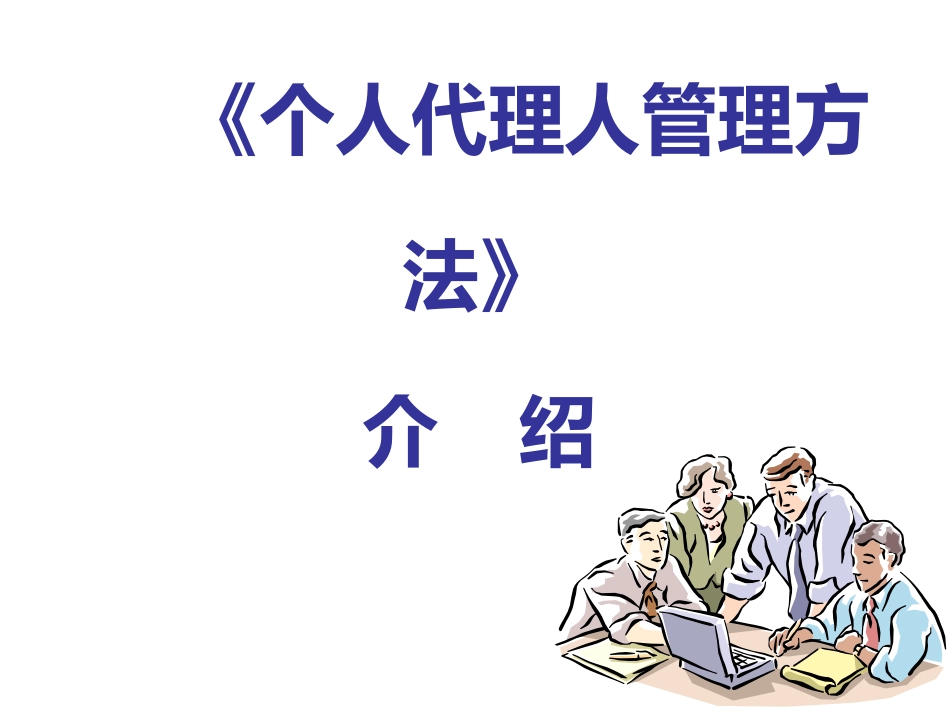 《个人代理人管理方法》

介　绍